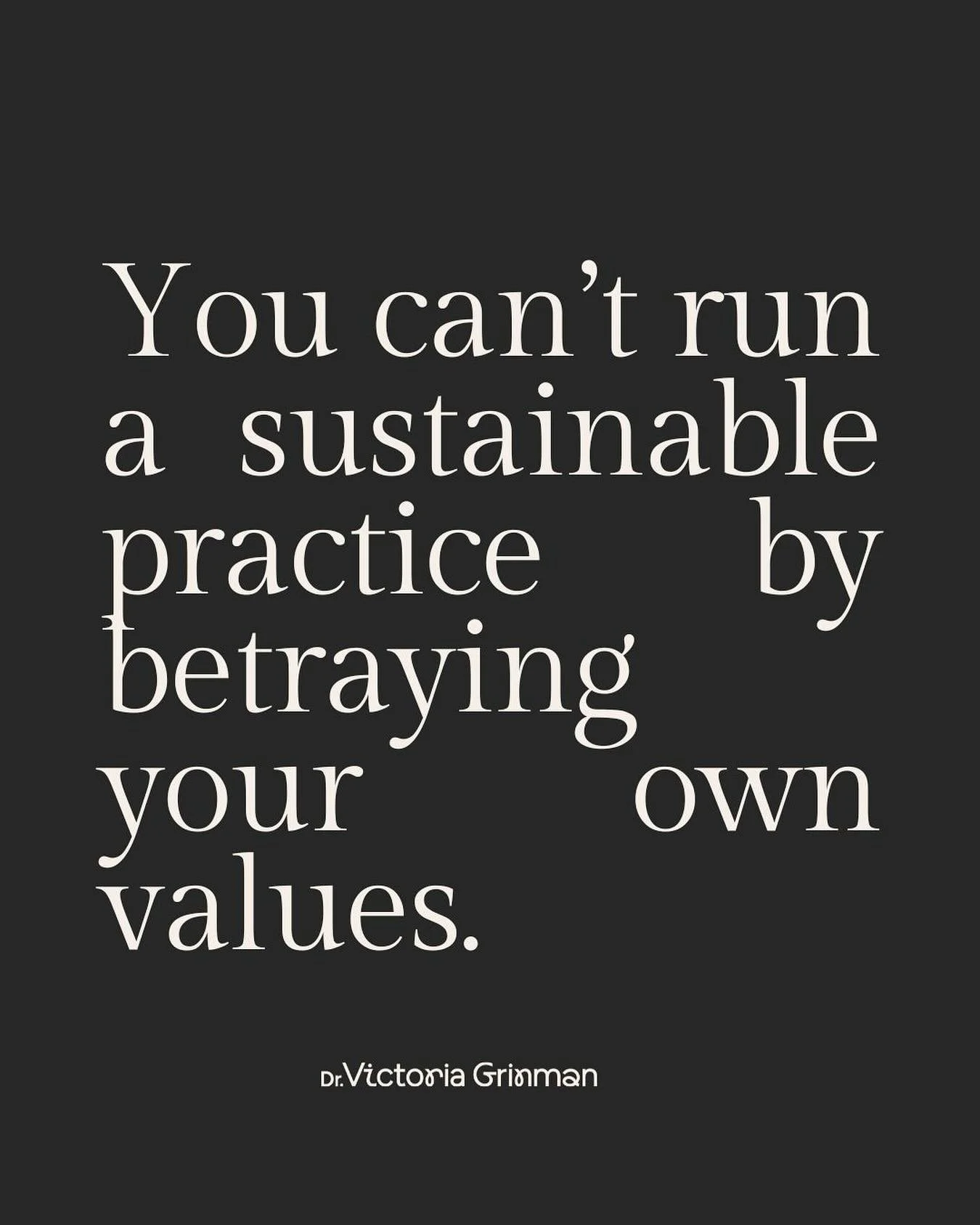 You can't run a sustainable practice by betraying your own values.

Dr. Victoria Grinman